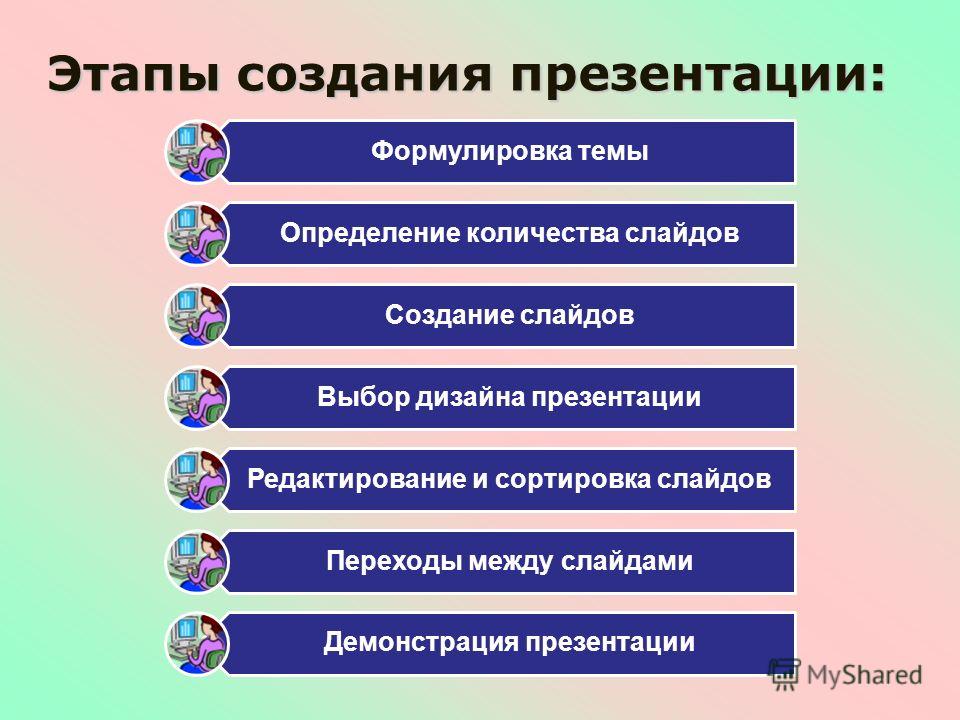 Этапы создания презентации:

Формулировка темы

Определение количества слайдов

Создание слайдов

Выбор дизайна презентации

Редактирование и сортировка слайдов

Переходы между слайдами

Демонстрация презентации

MyShared